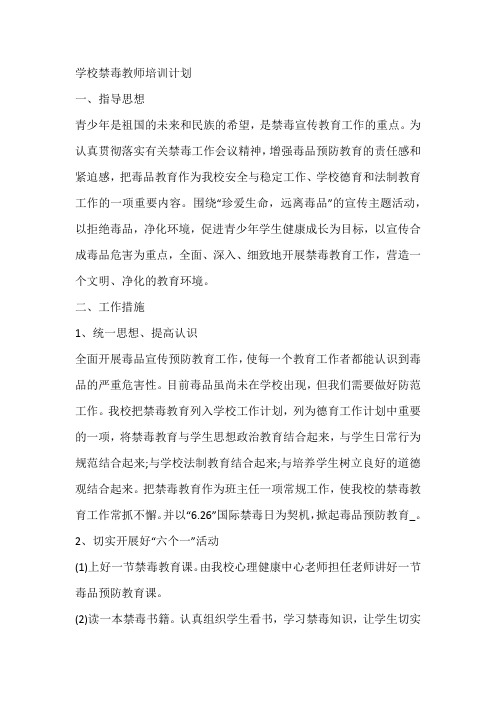 学校禁毒教师培训计划

一、指导思想

青少年是祖国的未来和民族的希望，是禁毒宣传教育工作的重点。为认真贯彻落实有关禁毒工作会议精神，增强毒品预防教育的责任感和紧迫感，把毒品教育作为我校安全与稳定工作、学校德育和法制教育工作的一项重要内容。围绕“珍爱生命，远离毒品”的宣传主题活动，以拒绝毒品，净化环境，促进青少年学生健康成长为目标，以宣传合成毒品危害为重点，全面、深入、细致地开展禁毒教育工作，营造一个文明、净化的教育环境。

二、工作措施

1、统一思想、提高认识

全面开展毒品宣传预防教育工作，使每一个教育工作者都能认识到毒品的严重危害性。目前毒品虽尚未在学校出现，但我们需要做好防范工作。我校把禁毒教育列入学校工作计划，列为德育工作计划中重要的一项，将禁毒教育与学生思想政治教育结合起来，与学生日常行为规范结合起来;与学校法制教育结合起来;与培养学生树立良好的道德观结合起来。把禁毒教育作为班主任一项常规工作，使我校的禁毒教育工作常抓不懈。并以“6.26”国际禁毒日为契机，掀起毒品预防教育_。

2、切实开展好“六个一”活动

(1)上好一节禁毒教育课。由我校心理健康中心老师担任老师讲好一节毒品预防教育课。

(2)读一本禁毒书籍。认真组织学生看书，学习禁毒知识，让学生切实